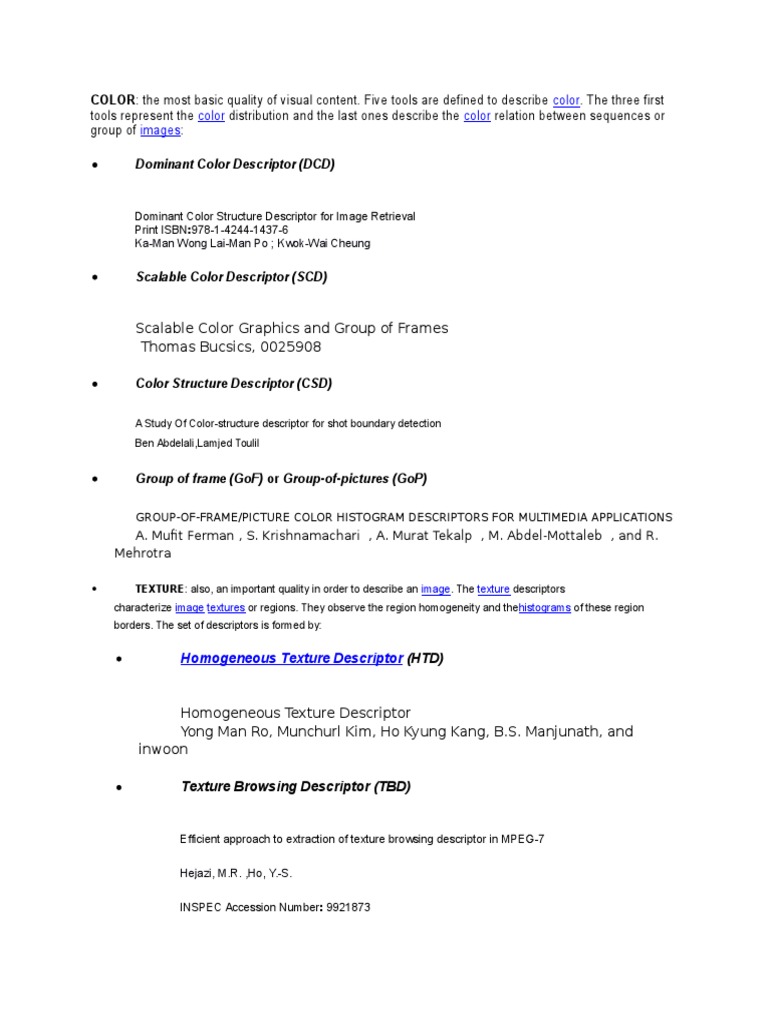 COLOR: the most basic quality of visual content. Five tools are defined to describe color. The three first tools represent the color distribution and the last ones describe the color relation between sequences or group of images:

• Dominant Color Descriptor (DCD)

Dominant Color Structure Descriptor for Image Retrieval
Print ISBN:978-1-4244-1437-6
Ka-Man Wong Lai-Man Po ; Kwok-Wai Cheung

• Scalable Color Descriptor (SCD)

Scalable Color Graphics and Group of Frames
Thomas Bucsics, 0025908

• Color Structure Descriptor (CSD)

A Study Of Color-structure descriptor for shot boundary detection
Ben Abdelali,Lamjed Toulil

• Group of frame (GoF) or Group-of-pictures (GoP)

GROUP-OF-FRAME/PICTURE COLOR HISTOGRAM DESCRIPTORS FOR MULTIMEDIA APPLICATIONS
A. Mufit Ferman , S. Krishnamachari , A. Murat Tekalp , M. Abdel-Mottaleb , and R. Mehrotra

• TEXTURE: also, an important quality in order to describe an image. The texture descriptors characterize image textures or regions. They observe the region homogeneity and thehistograms of these region borders. The set of descriptors is formed by:

• Homogeneous Texture Descriptor (HTD)

Homogeneous Texture Descriptor
Yong Man Ro, Munchurl Kim, Ho Kyung Kang, B.S. Manjunath, and inwoon

• Texture Browsing Descriptor (TBD)

Efficient approach to extraction of texture browsing descriptor in MPEG-7

Hejazi, M.R. ,Ho, Y.-S.

INSPEC Accession Number: 9921873